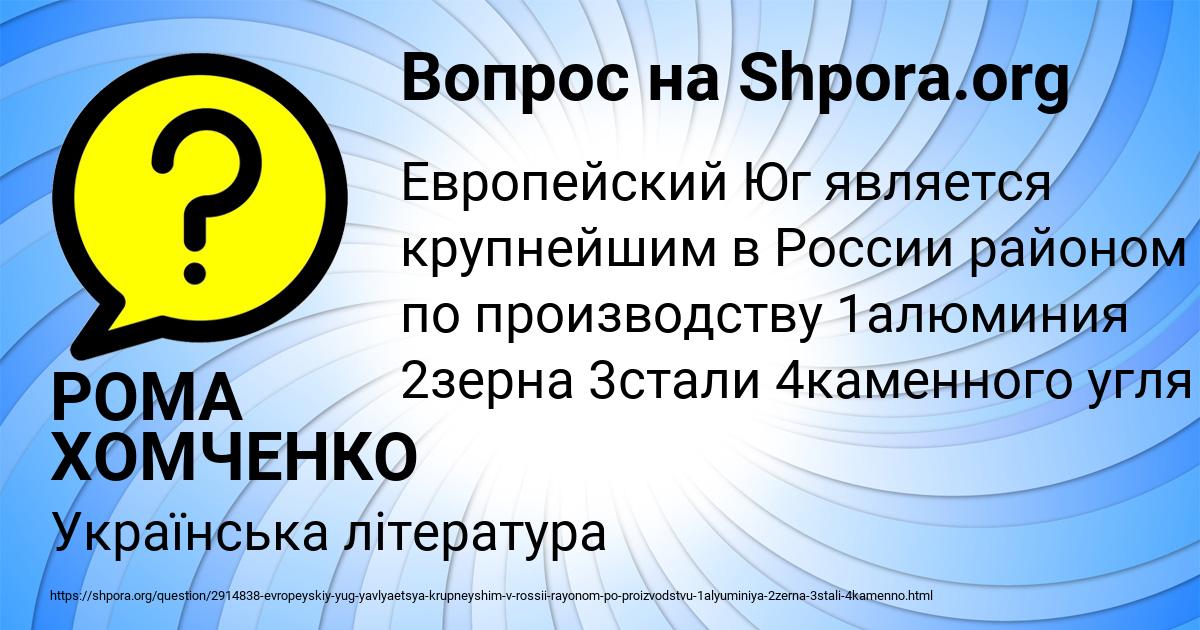 Вопрос на Shpora.org

Европейский Юг является крупнейшим в России районом по производству 1алюминия 2зерна 3стали 4каменного угля

РОМА ХОМЧЕНКО

Українська література

https://shpora.org/question/2914838-evropeyskiy-yug-yavlyaetsya-krupneyshim-v-rossii-rayonom-po-proizvodstvu-1alyuminiya-2zerna-3stali-4kamenno.html